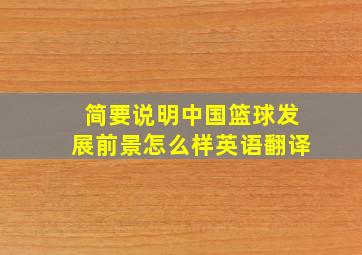 简要说明中国篮球发展前景怎么样英语翻译